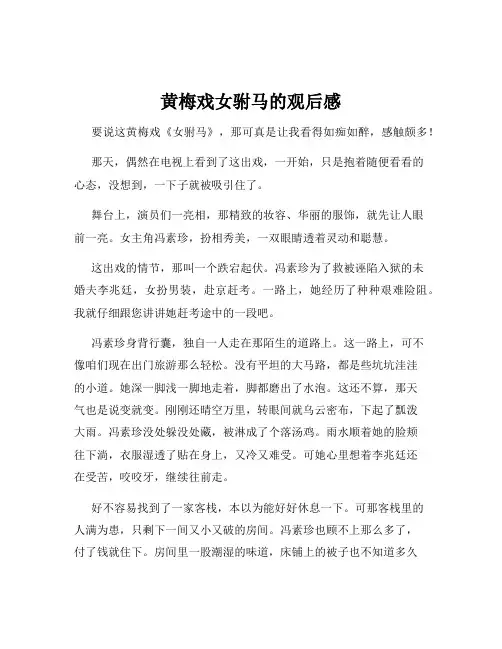 黄梅戏女驸马的观后感

要说这黄梅戏《女驸马》，那可真是让我看得如痴如醉，感触颇多！

那天，偶然在电视上看到了这出戏，一开始，只是抱着随便看看的心态，没想到，一下子就被吸引住了。

舞台上，演员们一亮相，那精致的妆容、华丽的服饰，就先让人眼前一亮。女主角冯素珍，扮相秀美，一双眼睛透着灵动和聪慧。

这出戏的情节，那叫一个跌宕起伏。冯素珍为了救被诬陷入狱的未婚夫李兆廷，女扮男装，赴京赶考。一路上，她经历了种种艰难险阻。我就仔细跟您讲讲她赶考途中的一段吧。

冯素珍身背行囊，独自一人走在那陌生的道路上。这一路上，可不像咱们现在出门旅游那么轻松。没有平坦的大马路，都是些坑坑洼洼的小道。她深一脚浅一脚地走着，脚都磨出了水泡。这还不算，那天气也是说变就变。刚刚还晴空万里，转眼间就乌云密布，下起了瓢泼大雨。冯素珍没处躲没处藏，被淋成了个落汤鸡。雨水顺着她的脸颊往下淌，衣服湿透了贴在身上，又冷又难受。可她心里想着李兆廷还在受苦，咬咬牙，继续往前走。

好不容易找到了一家客栈，本以为能好好休息一下。可那客栈里的人满为患，只剩下一间又小又破的房间。冯素珍也顾不上那么多了，付了钱就住下。房间里一股潮湿的味道，床铺上的被子也不知道多久